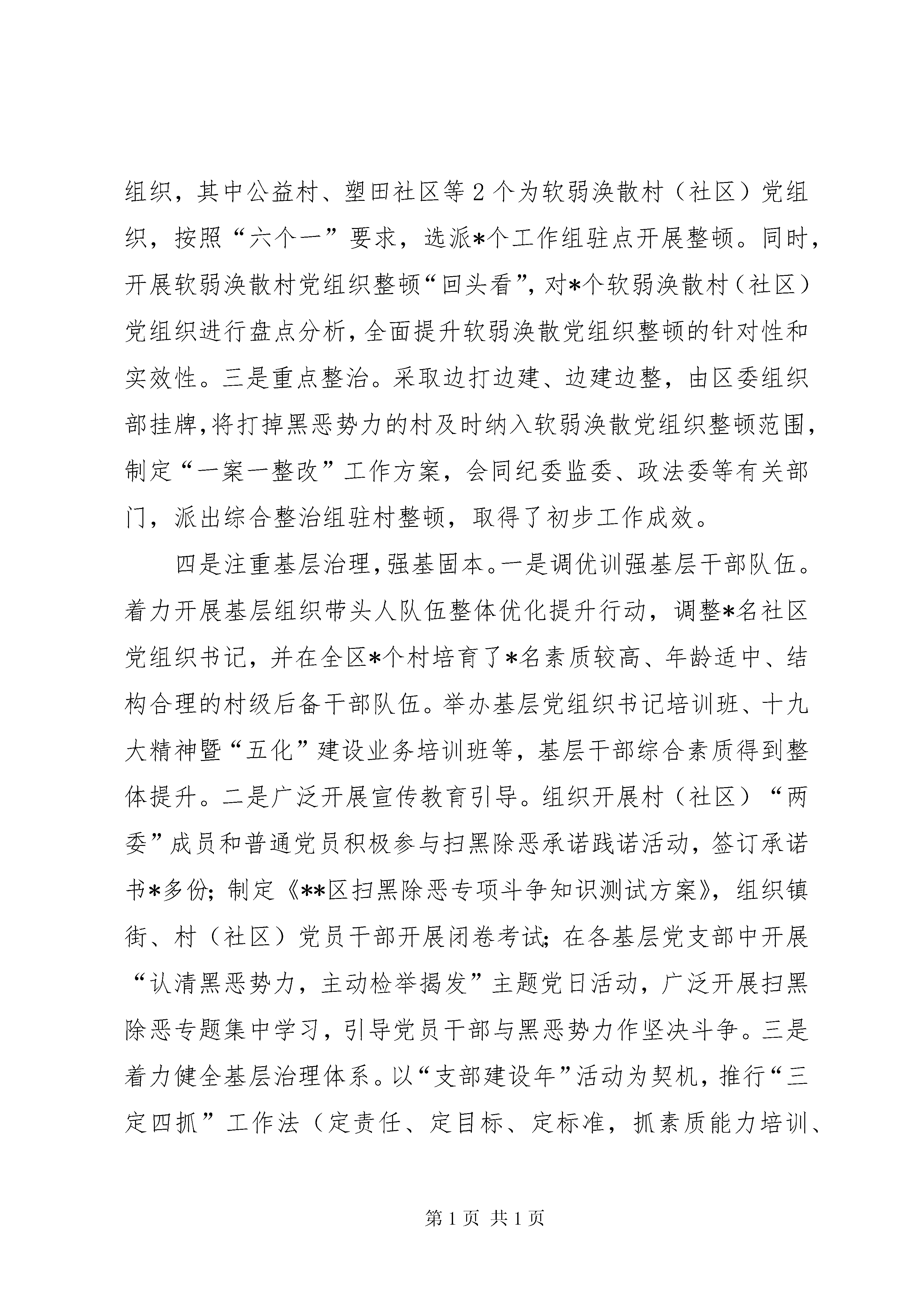 组织，其中公益村、塑田社区等2个为软弱涣散村（社区）党组织，按照“六个一”要求，选派*个工作组驻点开展整顿。同时，开展软弱涣散村党组织整顿“回头看”，对*个软弱涣散村（社区）党组织进行盘点分析，全面提升软弱涣散党组织整顿的针对性和实效性。三是重点整治。采取边打边建、边建边整，由区委组织部挂牌，将打掉黑恶势力的村及时纳入软弱涣散党组织整顿范围，制定“一案一整改”工作方案，会同纪委监委、政法委等有关部门，派出综合整治组驻村整顿，取得了初步工作成效。

四是注重基层治理，强基固本。一是调优训强基层干部队伍。着力开展基层组织带头人队伍整体优化提升行动，调整*名社区党组织书记，并在全区*个村培育了*名素质较高、年龄适中、结构合理的村级后备干部队伍。举办基层党组织书记培训班、十九大精神暨“五化”建设业务培训班等，基层干部综合素质得到整体提升。二是广泛开展宣传教育引导。组织开展村（社区）“两委”成员和普通党员积极参与扫黑除恶承诺践诺活动，签订承诺书*多份；制定《**区扫黑除恶专项斗争知识测试方案》，组织镇街、村（社区）党员干部开展闭卷考试；在各基层党支部中开展“认清黑恶势力，主动检举揭发”主题党日活动，广泛开展扫黑除恶专题集中学习，引导党员干部与黑恶势力作坚决斗争。三是着力健全基层治理体系。以“支部建设年”活动为契机，推行“三定四抓”工作法（定责任、定目标、定标准，抓素质能力培训、

第1页 共1页